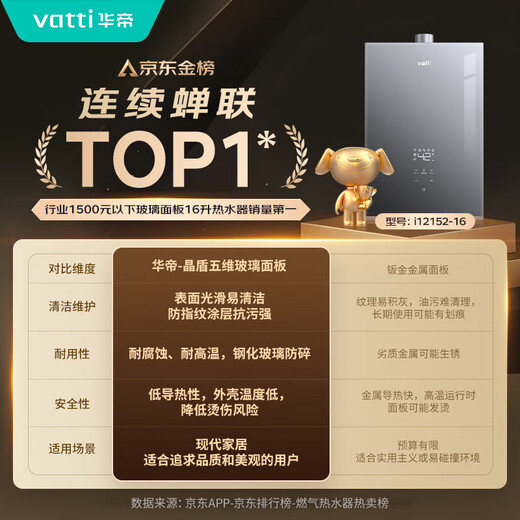 vatti 华帝

京东金榜

连续蝉联

TOP1*

行业1500元以下玻璃面板16升热水器销量第一

vatti

42

型号: i12152-16

| 对比维度 | 华帝-晶盾五维玻璃面板 | 钣金金属面板 |
|---|---|---|
| 清洁维护 | 表面光滑易清洁 防指纹涂层抗污强 | 纹理易积灰，油污难清理，长期使用可能有划痕 |
| 耐用性 | 耐腐蚀、耐高温，钢化玻璃防碎 | 劣质金属可能生锈 |
| 安全性 | 低导热性，外壳温度低，降低烫伤风险 | 金属导热快，高温运行时面板可能发烫 |
| 适用场景 | 现代家居 适合追求品质和美观的用户 | 预算有限 适合实用主义或易碰撞环境 |

数据来源: 京东APP-京东排行榜-燃气热水器热卖榜